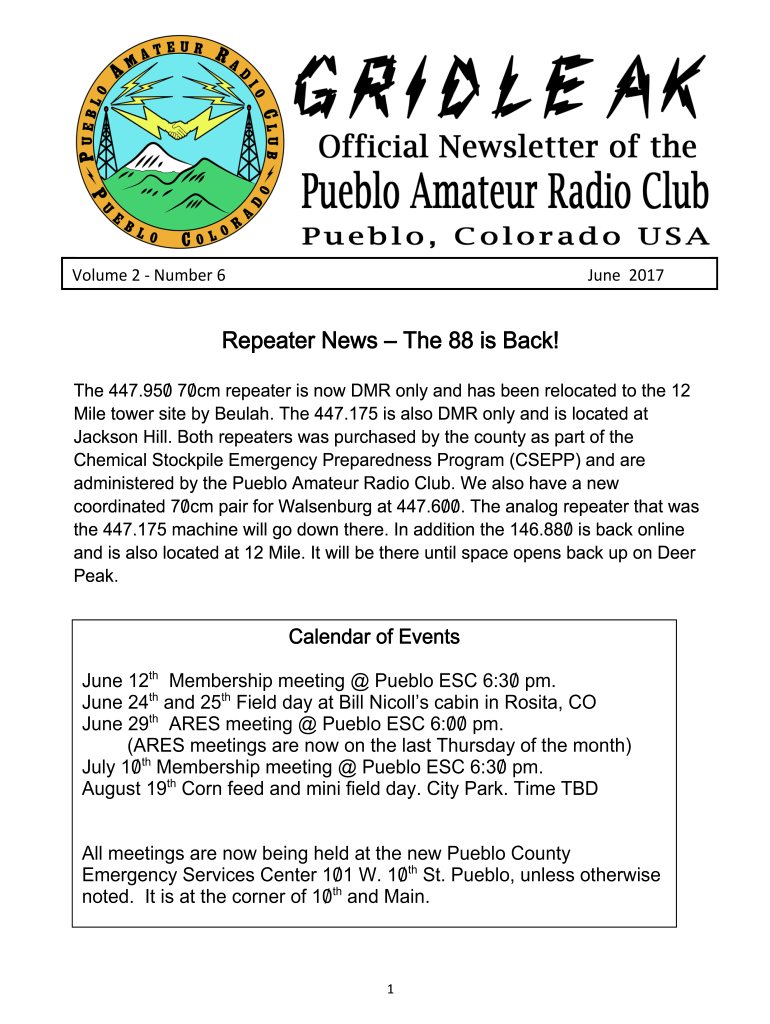 PUEBLO AMATEUR RADIO CLUB PUEBLO COLORADO

GRIDLEAK

Official Newsletter of the

Pueblo Amateur Radio Club

Pueblo, Colorado USA

Volume 2 - Number 6 June 2017

Repeater News – The 88 is Back!

The 447.950 70cm repeater is now DMR only and has been relocated to the 12 Mile tower site by Beulah. The 447.175 is also DMR only and is located at Jackson Hill. Both repeaters was purchased by the county as part of the Chemical Stockpile Emergency Preparedness Program (CSEPP) and are administered by the Pueblo Amateur Radio Club. We also have a new coordinated 70cm pair for Walsenburg at 447.600. The analog repeater that was the 447.175 machine will go down there. In addition the 146.880 is back online and is also located at 12 Mile. It will be there until space opens back up on Deer Peak.

Calendar of Events

June 12$^{th}$ Membership meeting @ Pueblo ESC 6:30 pm.
June 24$^{th}$ and 25$^{th}$ Field day at Bill Nicoll's cabin in Rosita, CO
June 29$^{th}$ ARES meeting @ Pueblo ESC 6:00 pm.
(ARES meetings are now on the last Thursday of the month)
July 10$^{th}$ Membership meeting @ Pueblo ESC 6:30 pm.
August 19$^{th}$ Corn feed and mini field day. City Park. Time TBD

All meetings are now being held at the new Pueblo County Emergency Services Center 101 W. 10$^{th}$ St. Pueblo, unless otherwise noted. It is at the corner of 10$^{th}$ and Main.

1